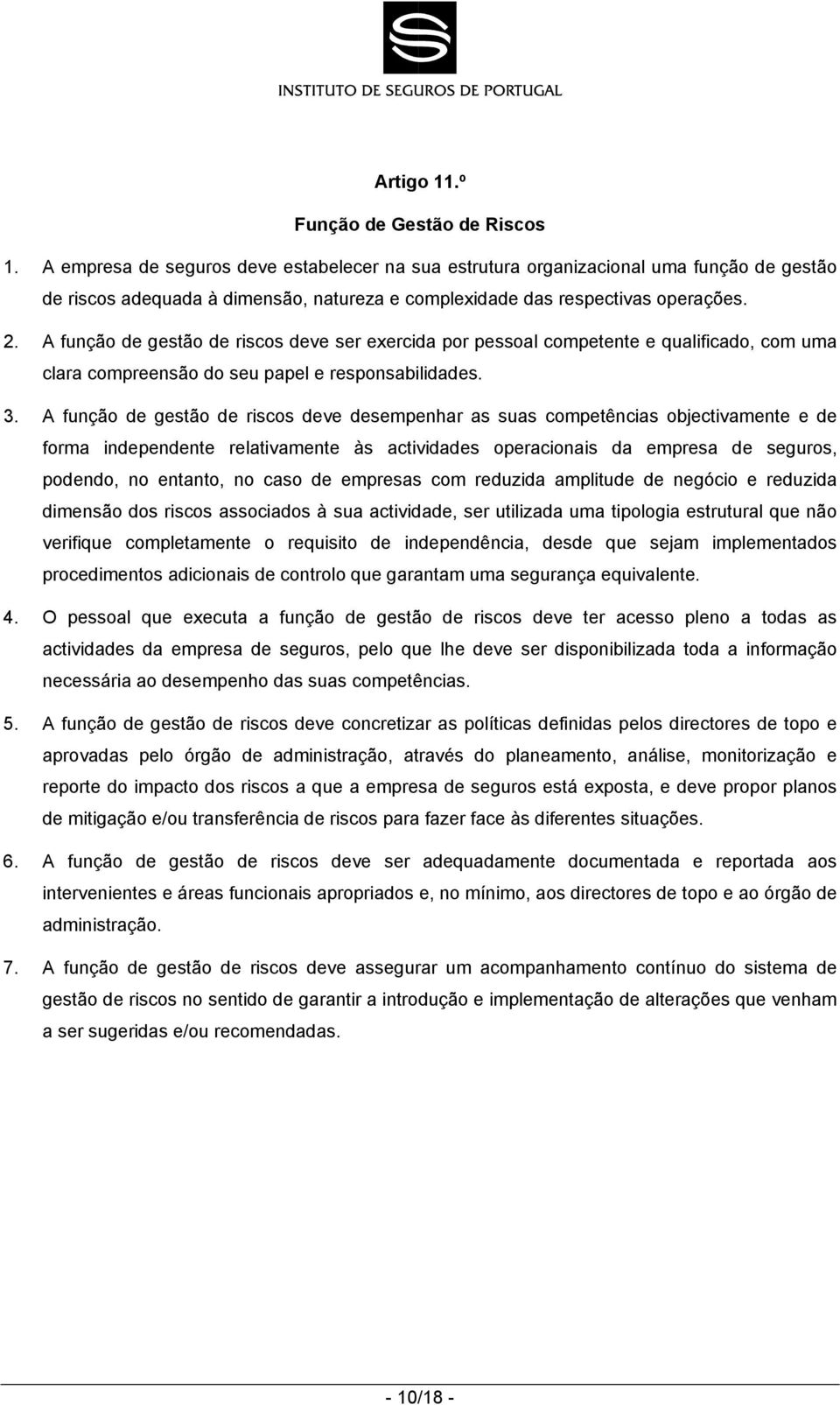 INSTITUTO DE SEGUROS DE PORTUGAL

Artigo 11.º

Função de Gestão de Riscos

1. A empresa de seguros deve estabelecer na sua estrutura organizacional uma função de gestão de riscos adequada à dimensão, natureza e complexidade das respectivas operações.

2. A função de gestão de riscos deve ser exercida por pessoal competente e qualificado, com uma clara compreensão do seu papel e responsabilidades.

3. A função de gestão de riscos deve desempenhar as suas competências objectivamente e de forma independente relativamente às actividades operacionais da empresa de seguros, podendo, no entanto, no caso de empresas com reduzida amplitude de negócio e reduzida dimensão dos riscos associados à sua actividade, ser utilizada uma tipologia estrutural que não verifique completamente o requisito de independência, desde que sejam implementados procedimentos adicionais de controlo que garantam uma segurança equivalente.

4. O pessoal que executa a função de gestão de riscos deve ter acesso pleno a todas as actividades da empresa de seguros, pelo que lhe deve ser disponibilizada toda a informação necessária ao desempenho das suas competências.

5. A função de gestão de riscos deve concretizar as políticas definidas pelos directores de topo e aprovadas pelo órgão de administração, através do planeamento, análise, monitorização e reporte do impacto dos riscos a que a empresa de seguros está exposta, e deve propor planos de mitigação e/ou transferência de riscos para fazer face às diferentes situações.

6. A função de gestão de riscos deve ser adequadamente documentada e reportada aos intervenientes e áreas funcionais apropriados e, no mínimo, aos directores de topo e ao órgão de administração.

7. A função de gestão de riscos deve assegurar um acompanhamento contínuo do sistema de gestão de riscos no sentido de garantir a introdução e implementação de alterações que venham a ser sugeridas e/ou recomendadas.

- 10/18 -